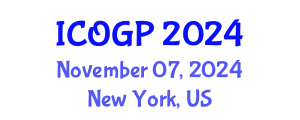 ICOGP 2024
November 07, 2024
New York, US